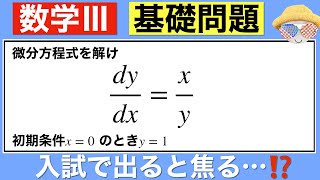 数学III 基礎問題

微分方程式を解け

$\frac{dy}{dx} = \frac{x}{y}$

初期条件$x = 0$ のとき$y = 1$

入試で出ると焦る…⁉